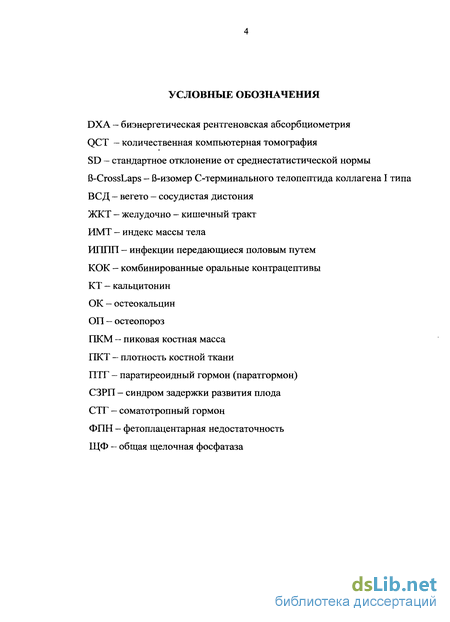 4

УСЛОВНЫЕ ОБОЗНАЧЕНИЯ

DXA – биэнергетическая рентгеновская абсорбциометрия

QCT – количественная компьютерная томография

SD – стандартное отклонение от среднестатистической нормы

ß-CrossLaps – ß-изомер С-терминального телопептида коллагена I типа

ВСД – вегето – сосудистая дистония

ЖКТ – желудочно – кишечный тракт

ИМТ – индекс массы тела

ИППП – инфекции передающиеся половым путем

КОК – комбинированные оральные контрацептивы

КТ – кальцитонин

ОК – остеокальцин

ОП – остеопороз

ПКМ – пиковая костная масса

ПКТ – плотность костной ткани

ПТГ – паратиреоидный гормон (паратгормон)

СЗРП – синдром задержки развития плода

СТГ – соматотропный гормон

ФПН – фетоплацентарная недостаточность

ЩФ – общая щелочная фосфатаза

dsLib.net
библиотека диссертаций